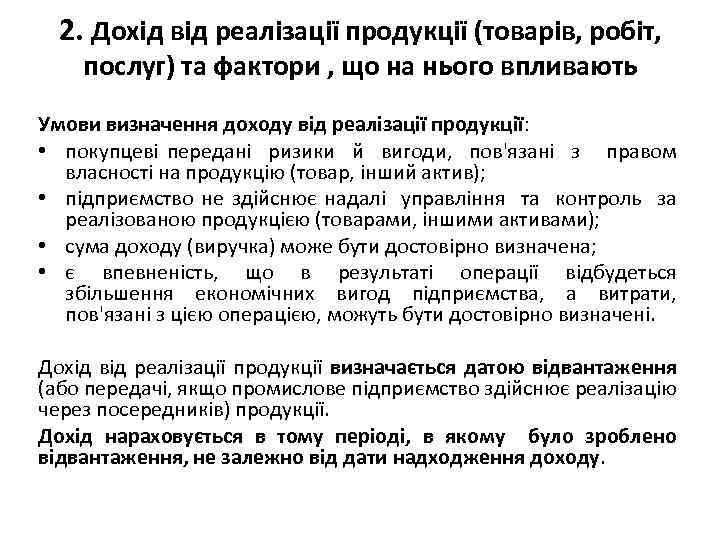 2. Дохід від реалізації продукції (товарів, робіт, послуг) та фактори , що на нього впливають

Умови визначення доходу від реалізації продукції:
• покупцеві передані ризики й вигоди, пов'язані з правом власності на продукцію (товар, інший актив);
• підприємство не здійснює надалі управління та контроль за реалізованою продукцією (товарами, іншими активами);
• сума доходу (виручка) може бути достовірно визначена;
• є впевненість, що в результаті операції відбудеться збільшення економічних вигод підприємства, а витрати, пов'язані з цією операцією, можуть бути достовірно визначені.

Дохід від реалізації продукції визначається датою відвантаження (або передачі, якщо промислове підприємство здійснює реалізацію через посередників) продукції.

Дохід нараховується в тому періоді, в якому було зроблено відвантаження, не залежно від дати надходження доходу.